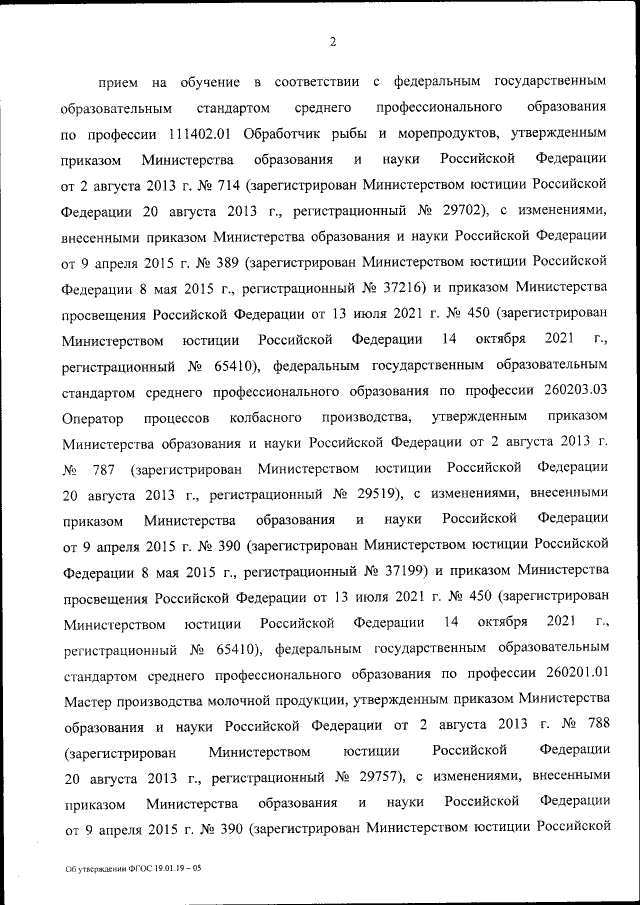 2

прием на обучение в соответствии с федеральным государственным образовательным стандартом среднего профессионального образования по профессии 111402.01 Обработчик рыбы и морепродуктов, утвержденным приказом Министерства образования и науки Российской Федерации от 2 августа 2013 г. № 714 (зарегистрирован Министерством юстиции Российской Федерации 20 августа 2013 г., регистрационный № 29702), с изменениями, внесенными приказом Министерства образования и науки Российской Федерации от 9 апреля 2015 г. № 389 (зарегистрирован Министерством юстиции Российской Федерации 8 мая 2015 г., регистрационный № 37216) и приказом Министерства просвещения Российской Федерации от 13 июля 2021 г. № 450 (зарегистрирован Министерством юстиции Российской Федерации 14 октября 2021 г., регистрационный № 65410), федеральным государственным образовательным стандартом среднего профессионального образования по профессии 260203.03 Оператор процессов колбасного производства, утвержденным приказом Министерства образования и науки Российской Федерации от 2 августа 2013 г. № 787 (зарегистрирован Министерством юстиции Российской Федерации 20 августа 2013 г., регистрационный № 29519), с изменениями, внесенными приказом Министерства образования и науки Российской Федерации от 9 апреля 2015 г. № 390 (зарегистрирован Министерством юстиции Российской Федерации 8 мая 2015 г., регистрационный № 37199) и приказом Министерства просвещения Российской Федерации от 13 июля 2021 г. № 450 (зарегистрирован Министерством юстиции Российской Федерации 14 октября 2021 г., регистрационный № 65410), федеральным государственным образовательным стандартом среднего профессионального образования по профессии 260201.01 Мастер производства молочной продукции, утвержденным приказом Министерства образования и науки Российской Федерации от 2 августа 2013 г. № 788 (зарегистрирован Министерством юстиции Российской Федерации 20 августа 2013 г., регистрационный № 29757), с изменениями, внесенными приказом Министерства образования и науки Российской Федерации от 9 апреля 2015 г. № 390 (зарегистрирован Министерством юстиции Российской

Об утверждении ФГОС 19.01.19 – 05